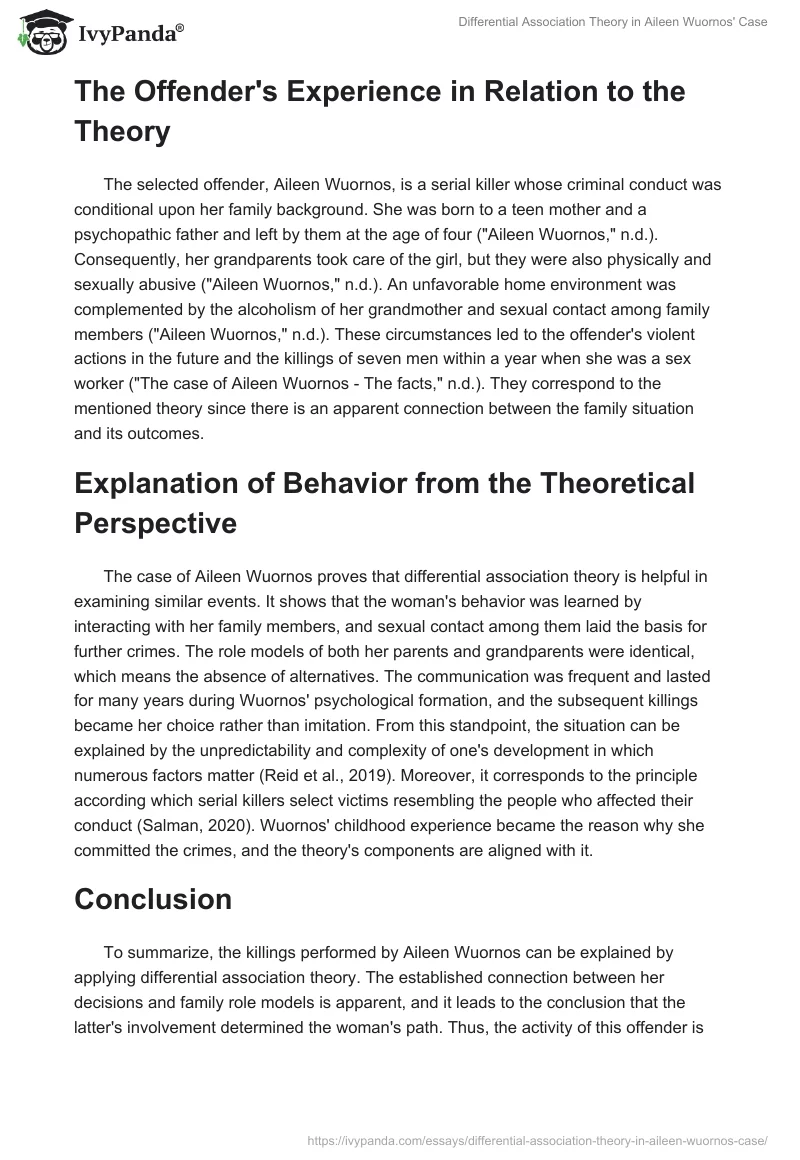 IvyPanda®

Differential Association Theory in Aileen Wuornos' Case

The Offender's Experience in Relation to the Theory

The selected offender, Aileen Wuornos, is a serial killer whose criminal conduct was conditional upon her family background. She was born to a teen mother and a psychopathic father and left by them at the age of four ("Aileen Wuornos," n.d.). Consequently, her grandparents took care of the girl, but they were also physically and sexually abusive ("Aileen Wuornos," n.d.). An unfavorable home environment was complemented by the alcoholism of her grandmother and sexual contact among family members ("Aileen Wuornos," n.d.). These circumstances led to the offender's violent actions in the future and the killings of seven men within a year when she was a sex worker ("The case of Aileen Wuornos - The facts," n.d.). They correspond to the mentioned theory since there is an apparent connection between the family situation and its outcomes.

Explanation of Behavior from the Theoretical Perspective

The case of Aileen Wuornos proves that differential association theory is helpful in examining similar events. It shows that the woman's behavior was learned by interacting with her family members, and sexual contact among them laid the basis for further crimes. The role models of both her parents and grandparents were identical, which means the absence of alternatives. The communication was frequent and lasted for many years during Wuornos' psychological formation, and the subsequent killings became her choice rather than imitation. From this standpoint, the situation can be explained by the unpredictability and complexity of one's development in which numerous factors matter (Reid et al., 2019). Moreover, it corresponds to the principle according which serial killers select victims resembling the people who affected their conduct (Salman, 2020). Wuornos' childhood experience became the reason why she committed the crimes, and the theory's components are aligned with it.

Conclusion

To summarize, the killings performed by Aileen Wuornos can be explained by applying differential association theory. The established connection between her decisions and family role models is apparent, and it leads to the conclusion that the latter's involvement determined the woman's path. Thus, the activity of this offender is

https://ivypanda.com/essays/differential-association-theory-in-aileen-wuornos-case/